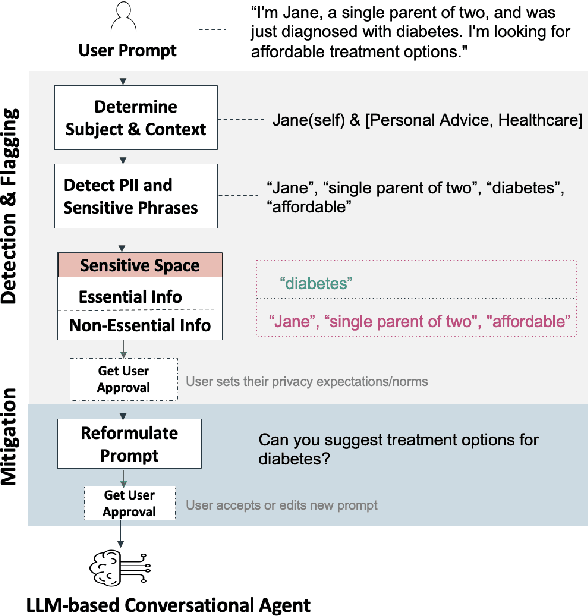 User Prompt

"I'm Jane, a single parent of two, and was just diagnosed with diabetes. I'm looking for affordable treatment options."

Detection & Flagging

Determine Subject & Context

Jane(self) & [Personal Advice, Healthcare]

Detect PII and Sensitive Phrases

"Jane", "single parent of two", "diabetes", "affordable"

Sensitive Space

Essential Info

Non-Essential Info

"diabetes"

"Jane", "single parent of two", "affordable"

Get User Approval

User sets their privacy expectations/norms

Mitigation

Reformulate Prompt

Can you suggest treatment options for diabetes?

Get User Approval

User accepts or edits new prompt

LLM-based Conversational Agent